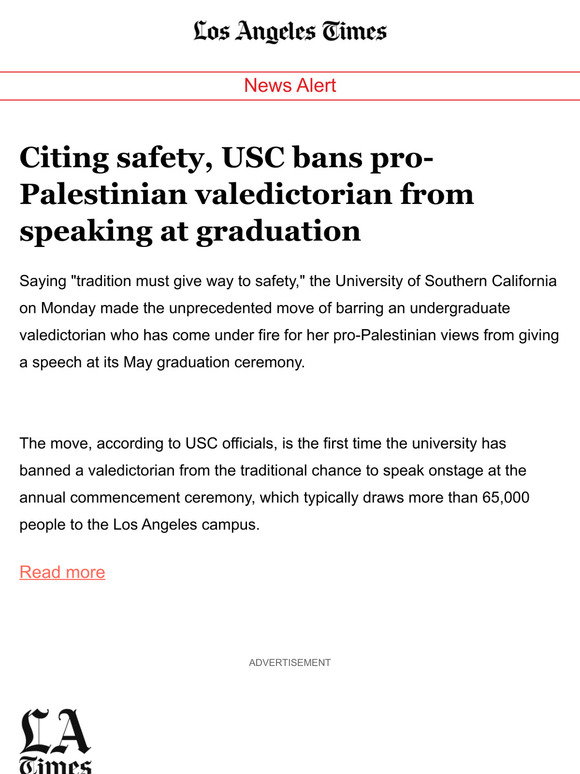 Los Angeles Times

News Alert

Citing safety, USC bans pro-Palestinian valedictorian from speaking at graduation

Saying "tradition must give way to safety," the University of Southern California on Monday made the unprecedented move of barring an undergraduate valedictorian who has come under fire for her pro-Palestinian views from giving a speech at its May graduation ceremony.

The move, according to USC officials, is the first time the university has banned a valedictorian from the traditional chance to speak onstage at the annual commencement ceremony, which typically draws more than 65,000 people to the Los Angeles campus.

Read more

ADVERTISEMENT

LA Times